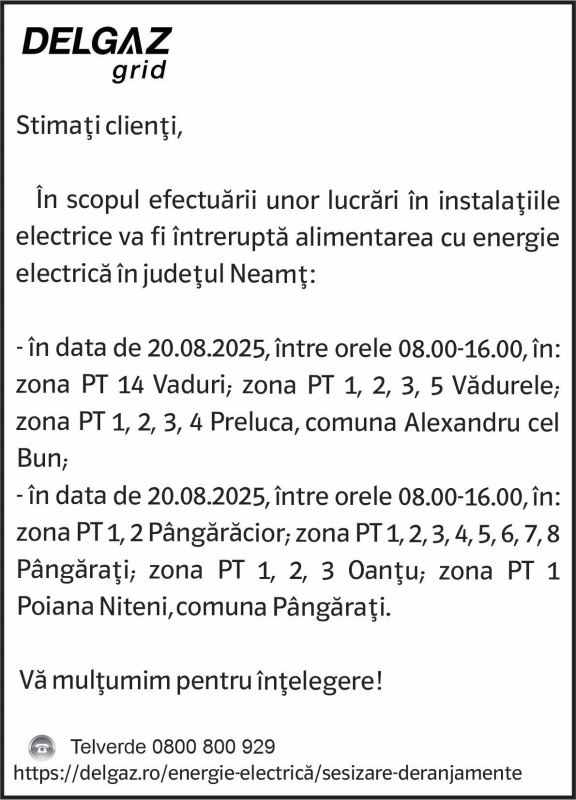 DELGAZ grid

Stimaţi clienţi,

În scopul efectuării unor lucrări în instalaţiile electrice va fi întreruptă alimentarea cu energie electrică în judeţul Neamţ:

- în data de 20.08.2025, între orele 08.00-16.00, în: zona PT 14 Vaduri; zona PT 1, 2, 3, 5 Vădurele; zona PT 1, 2, 3, 4 Preluca, comuna Alexandru cel Bun;
- în data de 20.08.2025, între orele 08.00-16.00, în: zona PT 1, 2 Pângărăcior; zona PT 1, 2, 3, 4, 5, 6, 7, 8 Pângăraţi; zona PT 1, 2, 3 Oanţu; zona PT 1 Poiana Niteni, comuna Pângăraţi.

Vă mulţumim pentru înţelegere!

Telverde 0800 800 929
https://delgaz.ro/energie-electrică/sesizare-deranjamente